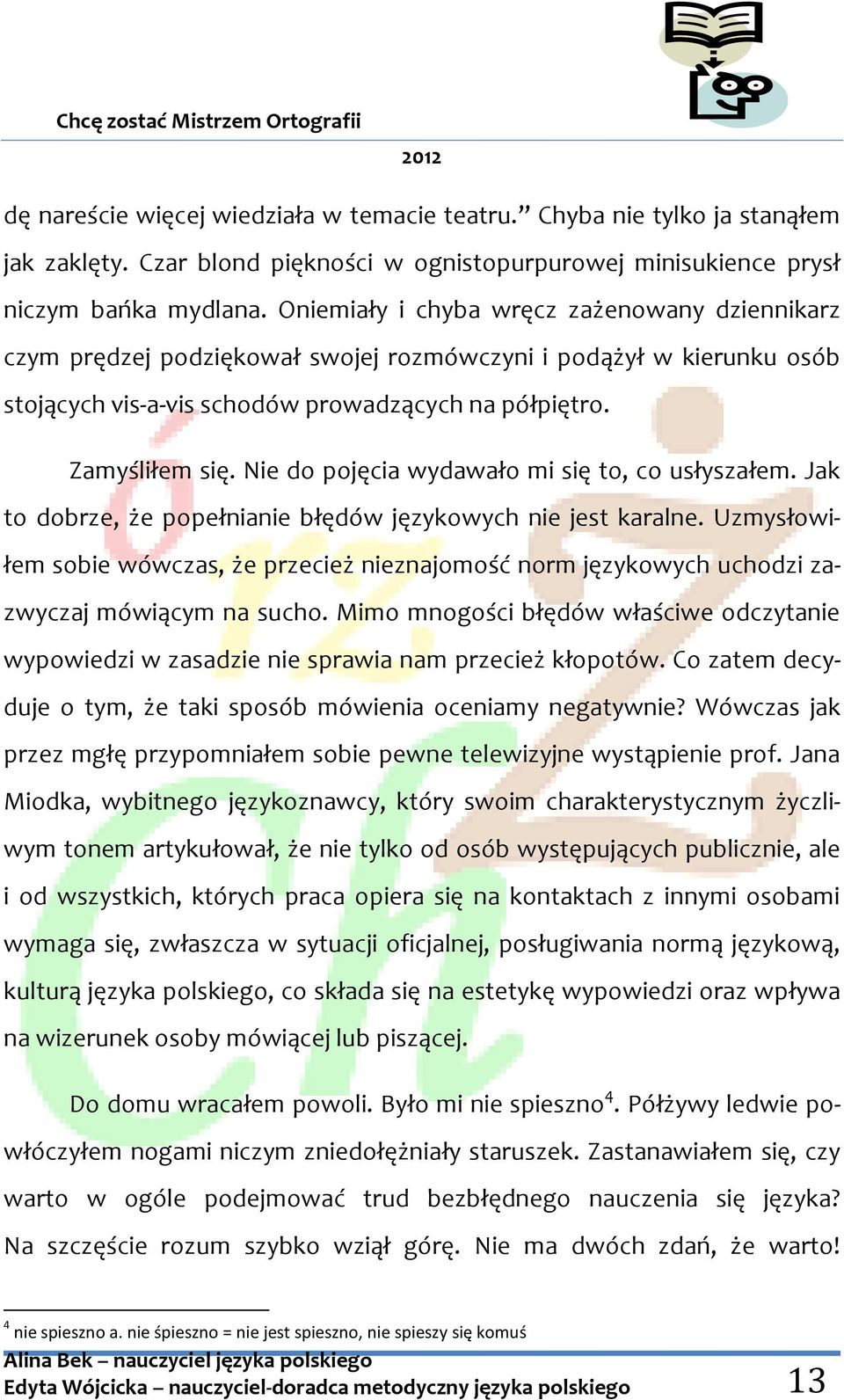 Chcę zostać Mistrzem Ortografii

2012

dę nareście więcej wiedziała w temacie teatru.” Chyba nie tylko ja stanąłem jak zaklęty. Czar blond piękności w ognistopurpurowej minisukience prysł niczym bańka mydlana. Oniemiały i chyba wręcz zażenowany dziennikarz czym prędzej podziękował swojej rozmówczyni i podążył w kierunku osób stojących vis-a-vis schodów prowadzących na półpiętro.

Zamyśliłem się. Nie do pojęcia wydawało mi się to, co usłyszałem. Jak to dobrze, że popełnianie błędów językowych nie jest karalne. Uzmysłowiłem sobie wówczas, że przecież nieznajomość norm językowych uchodzi zazwyczaj mówiącym na sucho. Mimo mnogości błędów właściwe odczytanie wypowiedzi w zasadzie nie sprawia nam przecież kłopotów. Co zatem decyduje o tym, że taki sposób mówienia oceniamy negatywnie? Wówczas jak przez mgłę przypomniałem sobie pewne telewizyjne wystąpienie prof. Jana Miodka, wybitnego językoznawcy, który swoim charakterystycznym życzliwym tonem artykułował, że nie tylko od osób występujących publicznie, ale i od wszystkich, których praca opiera się na kontaktach z innymi osobami wymaga się, zwłaszcza w sytuacji oficjalnej, posługiwania normą językową, kulturą języka polskiego, co składa się na estetykę wypowiedzi oraz wpływa na wizerunek osoby mówiącej lub piszącej.

Do domu wracałem powoli. Było mi nie spieszno$^4$. Półżywy ledwie powłóczyłem nogami niczym zniedołężniały staruszek. Zastanawiałem się, czy warto w ogóle podejmować trud bezbłędnego nauczenia się języka? Na szczęście rozum szybko wziął górę. Nie ma dwóch zdań, że warto!

$^4$ nie spieszno a. nie śpieszno = nie jest spieszno, nie spieszy się komuś

Alina Bek – nauczyciel języka polskiego
Edyta Wójcicka – nauczyciel-doradca metodyczny języka polskiego 13